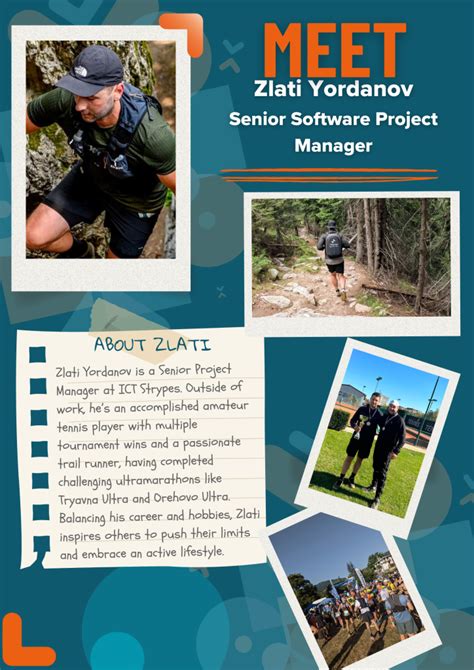 MEET
Zlati Yordanov
Senior Software Project Manager

ABOUT ZLATI

Zlati Yordanov is a Senior Project Manager at ICT Strypes. Outside of work, he's an accomplished amateur tennis player with multiple tournament wins and a passionate trail runner, having completed challenging ultramarathons like Tryavna Ultra and Orehovo Ultra. Balancing his career and hobbies, Zlati inspires others to push their limits and embrace an active lifestyle.